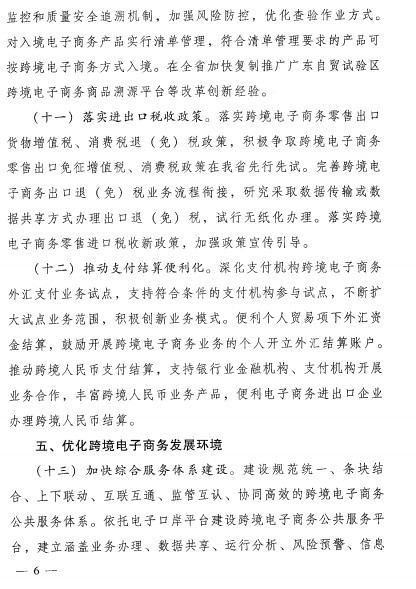 监控和质量安全追溯机制，加强风险防控，优化查验作业方式。对入境电子商务产品实行清单管理，符合清单管理要求的产品可按跨境电子商务方式入境。在全省加快复制推广广东自贸试验区跨境电子商务商品溯源平台等改革创新经验。

（十一）落实进出口税收政策。落实跨境电子商务零售出口货物增值税、消费税退（免）税政策，积极争取跨境电子商务零售出口免征增值税、消费税政策在我省先行先试。完善跨境电子商务出口退（免）税业务流程衔接，研究采取数据传输或数据共享方式办理出口退（免）税，试行无纸化办理。落实跨境电子商务零售进口税收新政策，加强政策宣传引导。

（十二）推动支付结算便利化。深化支付机构跨境电子商务外汇支付业务试点，支持符合条件的支付机构参与试点，不断扩大试点业务范围，积极创新业务模式。便利个人贸易项下外汇资金结算，鼓励开展跨境电子商务业务的个人开立外汇结算账户。推动跨境人民币支付结算，支持银行业金融机构、支付机构开展业务合作，丰富跨境人民币业务产品，便利电子商务进出口企业办理跨境人民币结算。

五、优化跨境电子商务发展环境

（十三）加快综合服务体系建设。建设规范统一、条块结合、上下联动、互联互通、监管互认、协同高效的跨境电子商务公共服务体系。依托电子口岸平台建设跨境电子商务公共服务平台，建立涵盖业务办理、数据共享、运行分析、风险预警、信息

— 6 —